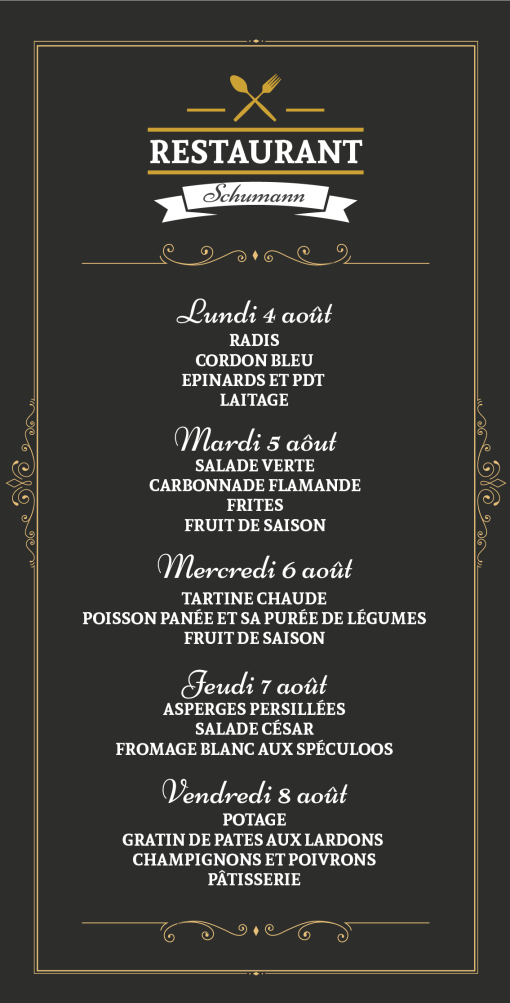 RESTAURANT

Schumann

Lundi 4 août
RADIS
CORDON BLEU
EPINARDS ET PDT
LAITAGE

Mardi 5 aôut
SALADE VERTE
CARBONNADE FLAMANDE
FRITES
FRUIT DE SAISON

Mercredi 6 août
TARTINE CHAUDE
POISSON PANÉE ET SA PURÉE DE LÉGUMES
FRUIT DE SAISON

Jeudi 7 août
ASPERGES PERSILLÉES
SALADE CÉSAR
FROMAGE BLANC AUX SPÉCULOOS

Vendredi 8 août
POTAGE
GRATIN DE PATES AUX LARDONS
CHAMPIGNONS ET POIVRONS
PÂTISSERIE